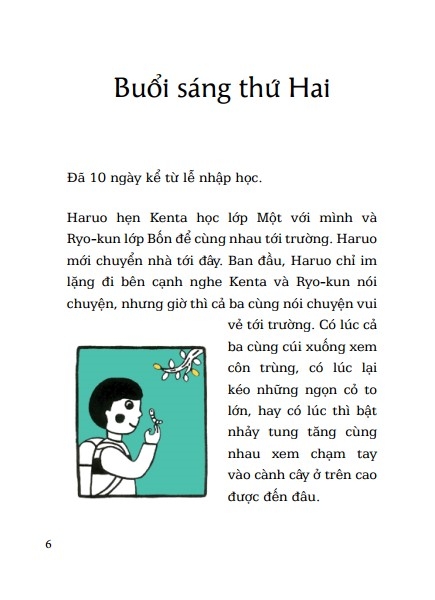 Buổi sáng thứ Hai

Đã 10 ngày kể từ lễ nhập học.

Haruo hẹn Kenta học lớp Một với mình và Ryo-kun lớp Bốn để cùng nhau tới trường. Haruo mới chuyển nhà tới đây. Ban đầu, Haruo chỉ im lặng đi bên cạnh nghe Kenta và Ryo-kun nói chuyện, nhưng giờ thì cả ba cùng nói chuyện vui vẻ tới trường. Có lúc cả ba cùng cúi xuống xem côn trùng, có lúc lại kéo những ngọn cỏ to lớn, hay có lúc thì bật nhảy tung tăng cùng nhau xem chạm tay vào cành cây ở trên cao được đến đâu.

6